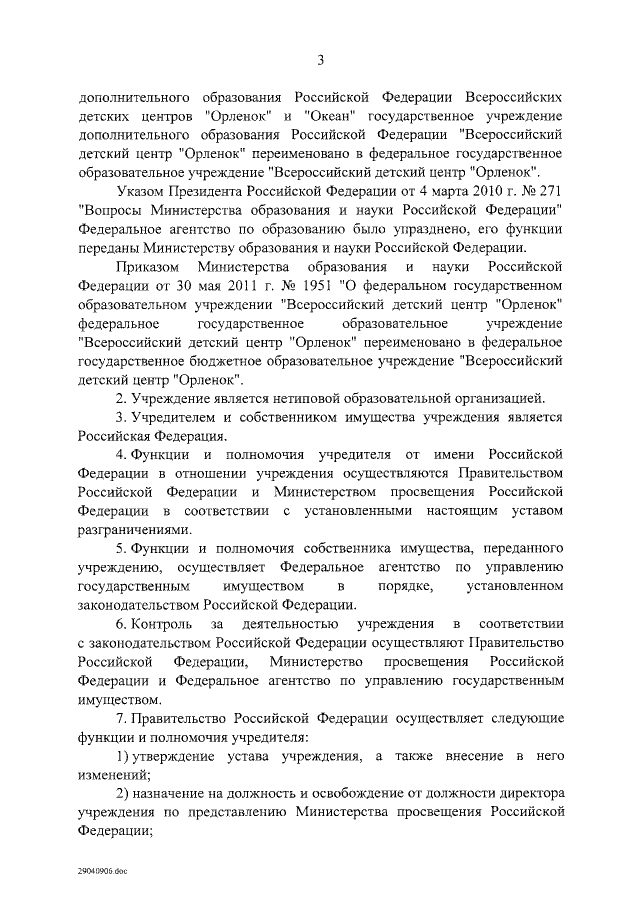 3

дополнительного образования Российской Федерации Всероссийских детских центров "Орленок" и "Океан" государственное учреждение дополнительного образования Российской Федерации "Всероссийский детский центр "Орленок" переименовано в федеральное государственное образовательное учреждение "Всероссийский детский центр "Орленок".

Указом Президента Российской Федерации от 4 марта 2010 г. № 271 "Вопросы Министерства образования и науки Российской Федерации" Федеральное агентство по образованию было упразднено, его функции переданы Министерству образования и науки Российской Федерации.

Приказом Министерства образования и науки Российской Федерации от 30 мая 2011 г. № 1951 "О федеральном государственном образовательном учреждении "Всероссийский детский центр "Орленок" федеральное государственное образовательное учреждение "Всероссийский детский центр "Орленок" переименовано в федеральное государственное бюджетное образовательное учреждение "Всероссийский детский центр "Орленок".

2. Учреждение является нетиповой образовательной организацией.

3. Учредителем и собственником имущества учреждения является Российская Федерация.

4. Функции и полномочия учредителя от имени Российской Федерации в отношении учреждения осуществляются Правительством Российской Федерации и Министерством просвещения Российской Федерации в соответствии с установленными настоящим уставом разграничениями.

5. Функции и полномочия собственника имущества, переданного учреждению, осуществляет Федеральное агентство по управлению государственным имуществом в порядке, установленном законодательством Российской Федерации.

6. Контроль за деятельностью учреждения в соответствии с законодательством Российской Федерации осуществляют Правительство Российской Федерации, Министерство просвещения Российской Федерации и Федеральное агентство по управлению государственным имуществом.

7. Правительство Российской Федерации осуществляет следующие функции и полномочия учредителя:

1) утверждение устава учреждения, а также внесение в него изменений;

2) назначение на должность и освобождение от должности директора учреждения по представлению Министерства просвещения Российской Федерации;

29040906.doc